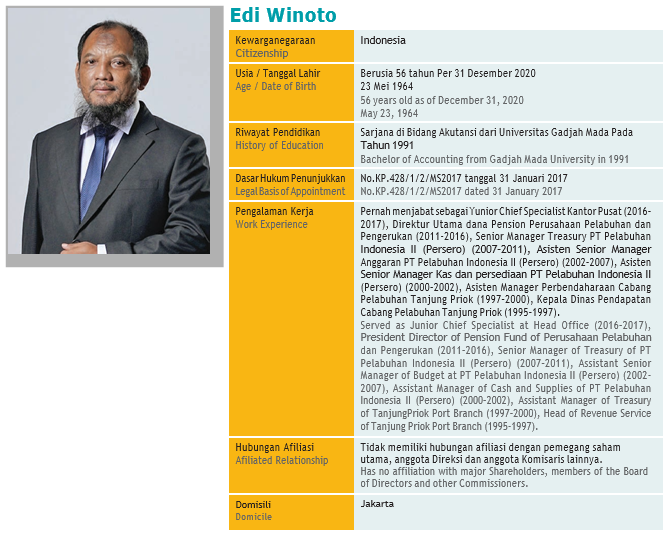 Edi Winoto

Kewarganegaraan
Citizenship
Indonesia

Usia / Tanggal Lahir
Age / Date of Birth
Berusia 56 tahun Per 31 Desember 2020
23 Mei 1964
56 years old as of December 31, 2020
May 23, 1964

Riwayat Pendidikan
History of Education
Sarjana di Bidang Akutansi dari Universitas Gadjah Mada Pada Tahun 1991
Bachelor of Accounting from Gadjah Mada University in 1991

Dasar Hukum Penunjukkan
Legal Basis of Appointment
No.KP.428/1/2/MS2017 tanggal 31 Januari 2017
No.KP.428/1/2/MS2017 dated 31 January 2017

Pengalaman Kerja
Work Experience
Pernah menjabat sebagai Yunior Chief Specialist Kantor Pusat (2016-2017), Direktur Utama dana Pension Perusahaan Pelabuhan dan Pengerukan (2011-2016), Senior Manager Treasury PT Pelabuhan Indonesia II (Persero) (2007-2011), Asisten Senior Manager Anggaran PT Pelabuhan Indonesia II (Persero) (2002-2007), Asisten Senior Manager Kas dan persediaan PT Pelabuhan Indonesia II (Persero) (2000-2002), Asisten Manager Perbendaharaan Cabang Pelabuhan Tanjung Priok (1997-2000), Kepala Dinas Pendapatan Cabang Pelabuhan Tanjung Priok (1995-1997).
Served as Junior Chief Specialist at Head Office (2016-2017), President Director of Pension Fund of Perusahaan Pelabuhan dan Pengerukan (2011-2016), Senior Manager of Treasury of PT Pelabuhan Indonesia II (Persero) (2007-2011), Assistant Senior Manager of Budget at PT Pelabuhan Indonesia II (Persero) (2002-2007), Assistant Manager of Cash and Supplies of PT Pelabuhan Indonesia II (Persero) (2000-2002), Assistant Manager of Treasury of TanjungPriok Port Branch (1997-2000), Head of Revenue Service of Tanjung Priok Port Branch (1995-1997).

Hubungan Afiliasi
Afiliated Relationship
Tidak memiliki hubungan afiliasi dengan pemegang saham utama, anggota Direksi dan anggota Komisaris lainnya.
Has no affiliation with major Shareholders, members of the Board of Directors and other Commissioners.

Domisili
Domicile
Jakarta